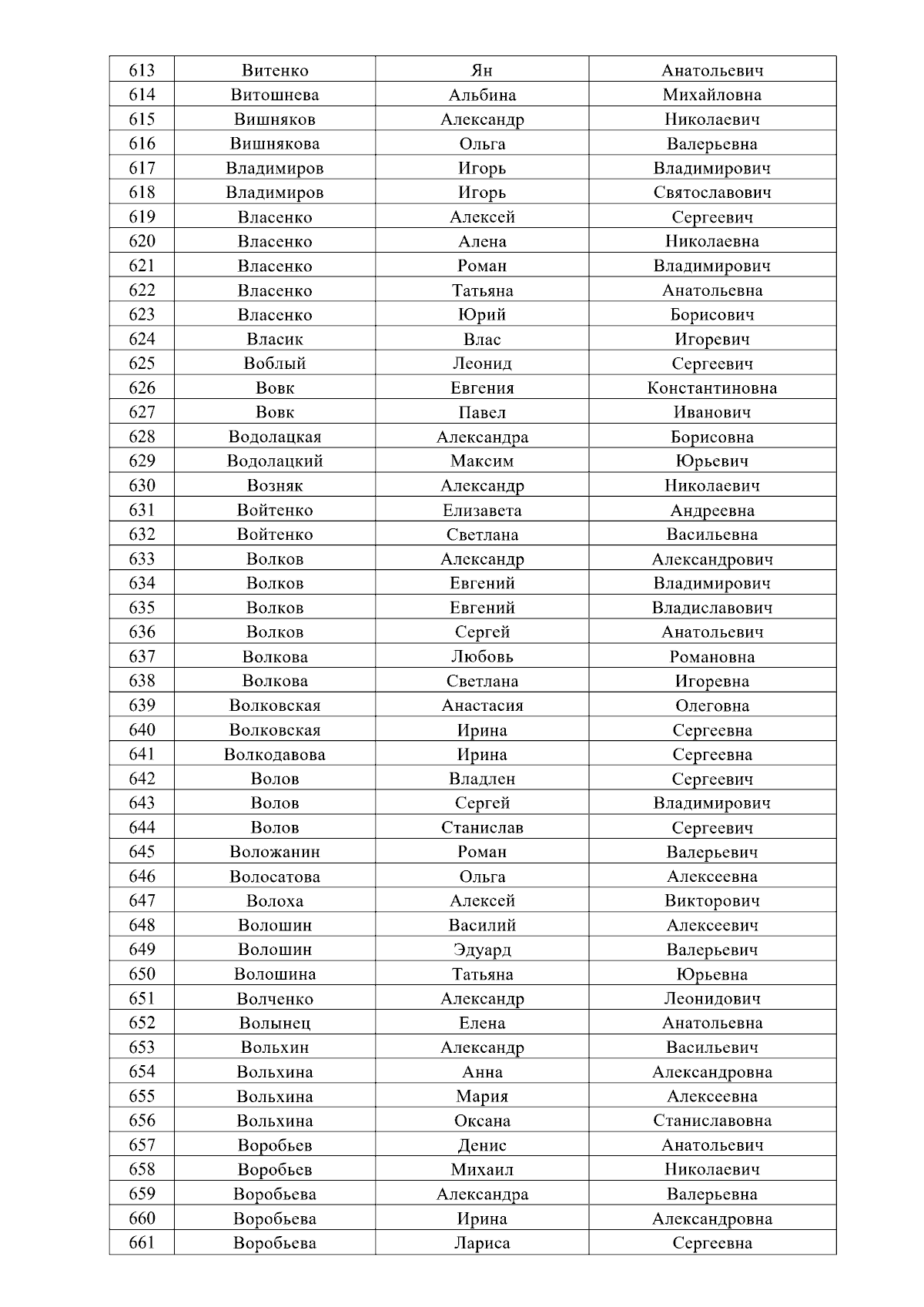 | 613 | Витенко | Ян | Анатольевич |
|---|---|---|---|
| 614 | Витошнева | Альбина | Михайловна |
| 615 | Вишняков | Александр | Николаевич |
| 616 | Вишнякова | Ольга | Валерьевна |
| 617 | Владимиров | Игорь | Владимирович |
| 618 | Владимиров | Игорь | Святославович |
| 619 | Власенко | Алексей | Сергеевич |
| 620 | Власенко | Алена | Николаевна |
| 621 | Власенко | Роман | Владимирович |
| 622 | Власенко | Татьяна | Анатольевна |
| 623 | Власенко | Юрий | Борисович |
| 624 | Власик | Влас | Игоревич |
| 625 | Воблый | Леонид | Сергеевич |
| 626 | Вовк | Евгения | Константиновна |
| 627 | Вовк | Павел | Иванович |
| 628 | Водолацкая | Александра | Борисовна |
| 629 | Водолацкий | Максим | Юрьевич |
| 630 | Возняк | Александр | Николаевич |
| 631 | Войтенко | Елизавета | Андреевна |
| 632 | Войтенко | Светлана | Васильевна |
| 633 | Волков | Александр | Александрович |
| 634 | Волков | Евгений | Владимирович |
| 635 | Волков | Евгений | Владиславович |
| 636 | Волков | Сергей | Анатольевич |
| 637 | Волкова | Любовь | Романовна |
| 638 | Волкова | Светлана | Игоревна |
| 639 | Волковская | Анастасия | Олеговна |
| 640 | Волковская | Ирина | Сергеевна |
| 641 | Волкодавова | Ирина | Сергеевна |
| 642 | Волов | Владлен | Сергеевич |
| 643 | Волов | Сергей | Владимирович |
| 644 | Волов | Станислав | Сергеевич |
| 645 | Воложанин | Роман | Валерьевич |
| 646 | Волосатова | Ольга | Алексеевна |
| 647 | Волоха | Алексей | Викторович |
| 648 | Волошин | Василий | Алексеевич |
| 649 | Волошин | Эдуард | Валерьевич |
| 650 | Волошина | Татьяна | Юрьевна |
| 651 | Волченко | Александр | Леонидович |
| 652 | Волынец | Елена | Анатольевна |
| 653 | Вольхин | Александр | Васильевич |
| 654 | Вольхина | Анна | Александровна |
| 655 | Вольхина | Мария | Алексеевна |
| 656 | Вольхина | Оксана | Станиславовна |
| 657 | Воробьев | Денис | Анатольевич |
| 658 | Воробьев | Михаил | Николаевич |
| 659 | Воробьева | Александра | Валерьевна |
| 660 | Воробьева | Ирина | Александровна |
| 661 | Воробьева | Лариса | Сергеевна |